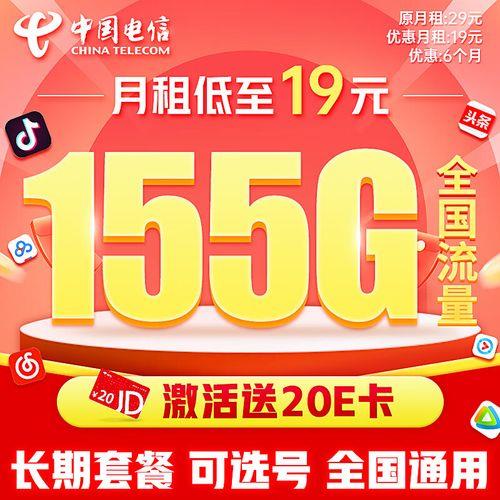 中国电信
CHINA TELECOM

原月租:29元
优惠月租:19元
优惠:6个月

月租低至19元

头条

155G 全国流量

¥20 JD

激活送20E卡

长期套餐 可选号 全国通用